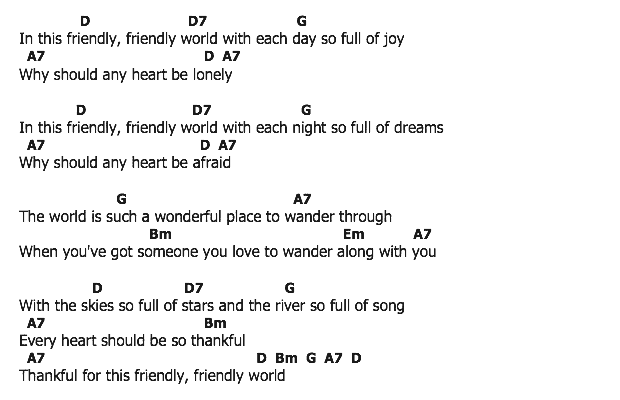 D D7 G
In this friendly, friendly world with each day so full of joy
A7 D A7
Why should any heart be lonely

D D7 G
In this friendly, friendly world with each night so full of dreams
A7 D A7
Why should any heart be afraid

G A7
The world is such a wonderful place to wander through
Bm Em A7
When you've got someone you love to wander along with you

D D7 G
With the skies so full of stars and the river so full of song
A7 Bm
Every heart should be so thankful
A7 D Bm G A7 D
Thankful for this friendly, friendly world